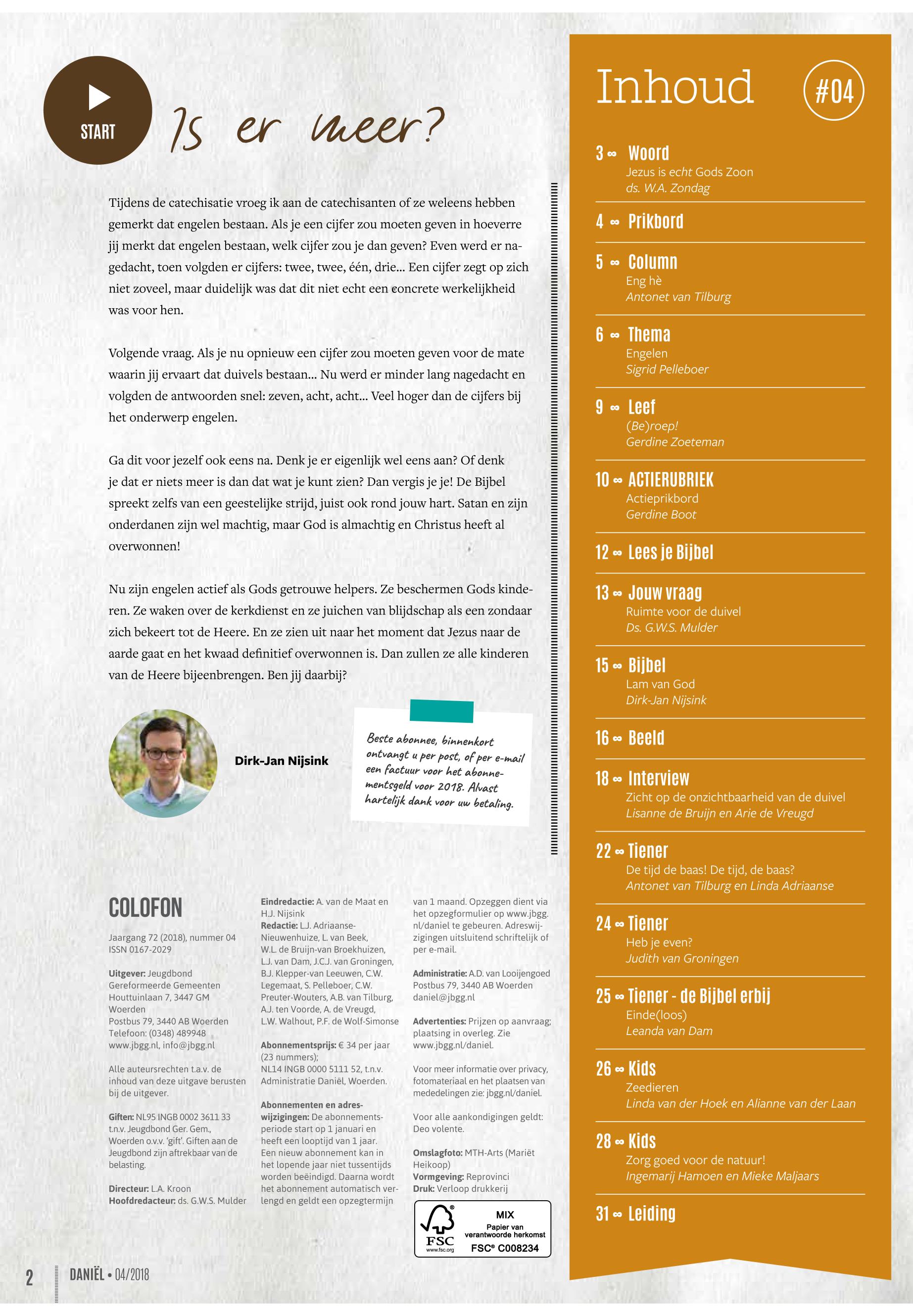 START

Is er meer?

Tijdens de catechisatie vroeg ik aan de catechisanten of ze weleens hebben gemerkt dat engelen bestaan. Als je een cijfer zou moeten geven in hoeverre jij merkt dat engelen bestaan, welk cijfer zou je dan geven? Even werd er nagedacht, toen volgden er cijfers: twee, twee, één, drie... Een cijfer zegt op zich niet zoveel, maar duidelijk was dat dit niet echt een concrete werkelijkheid was voor hen.

Volgende vraag. Als je nu opnieuw een cijfer zou moeten geven voor de mate waarin jij ervaart dat duivels bestaan... Nu werd er minder lang nagedacht en volgden de antwoorden snel: zeven, acht, acht... Veel hoger dan de cijfers bij het onderwerp engelen.

Ga dit voor jezelf ook eens na. Denk je er eigenlijk wel eens aan? Of denk je dat er niets meer is dan dat wat je kunt zien? Dan vergis je je! De Bijbel spreekt zelfs van een geestelijke strijd, juist ook rond jouw hart. Satan en zijn onderdanen zijn wel machtig, maar God is almachtig en Christus heeft al overwonnen!

Nu zijn engelen actief als Gods getrouwe helpers. Ze beschermen Gods kinderen. Ze waken over de kerkdienst en ze juichen van blijdschap als een zondaar zich bekeert tot de Heere. En ze zien uit naar het moment dat Jezus naar de aarde gaat en het kwaad definitief overwonnen is. Dan zullen ze alle kinderen van de Heere bijeenbrengen. Ben jij daarbij?

Dirk-Jan Nijsink

Beste abonnee, binnenkort ontvangt u per post, of per e-mail een factuur voor het abonnementsgeld voor 2018. Alvast hartelijk dank voor uw betaling.

COLOFON

Jaargang 72 (2018), nummer 04
ISSN 0167-2029

Uitgever: Jeugdbond Gereformeerde Gemeenten
Houttuinlaan 7, 3447 GM Woerden
Postbus 79, 3440 AB Woerden
Telefoon: (0348) 489948
www.jbgg.nl, info@jbgg.nl

Alle auteursrechten t.a.v. de inhoud van deze uitgave berusten bij de uitgever.

Giften: NL95 INGB 0002 3611 33 t.n.v. Jeugdbond Ger. Gem., Woerden o.v.v. 'gift'. Giften aan de Jeugdbond zijn aftrekbaar van de belasting.

Directeur: L.A. Kroon
Hoofdredacteur: ds. G.W.S. Mulder

Eindredactie: A. van de Maat en H.J. Nijsink
Redactie: L.J. Adriaanse-Nieuwenhuize, L. van Beek, W.L. de Bruijn-van Broekhuizen, L.J. van Dam, J.C.J. van Groningen, B.J. Klepper-van Leeuwen, C.W. Legemaat, S. Pelleboer, C.W. Preuter-Wouters, A.B. van Tilburg, A.J. ten Voorde, A. de Vreugd, L.W. Walhout, P.F. de Wolf-Simonse

Abonnementsprijs: € 34 per jaar (23 nummers);
NL14 INGB 0000 5111 52, t.n.v. Administratie Daniël, Woerden.

Abonnementen en adreswijzigingen: De abonnementsperiode start op 1 januari en heeft een looptijd van 1 jaar. Een nieuw abonnement kan in het lopende jaar niet tussentijds worden beëindigd. Daarna wordt het abonnement automatisch verlengd en geldt een opzegtermijn van 1 maand. Opzeggen dient via het opzegformulier op www.jbgg.nl/daniel te gebeuren. Adreswijzigingen uitsluitend schriftelijk of per e-mail.

Administratie: A.D. van Looijengoed
Postbus 79, 3440 AB Woerden
daniel@jbgg.nl

Advertenties: Prijzen op aanvraag; plaatsing in overleg. Zie www.jbgg.nl/daniel.

Voor meer informatie over privacy, fotomateriaal en het plaatsen van mededelingen zie: jbgg.nl/daniel.

Voor alle aankondigingen geldt: Deo volente.

Omslagfoto: MTH-Arts (Mariët Heikoop)
Vormgeving: Reprovinci
Druk: Verloop drukkerij

FSC www.fsc.org MIX Papier van verantwoorde herkomst FSC® C008234

2 DANIËL • 04/2018

Inhoud #04

3 ∞ Woord
Jezus is echt Gods Zoon
ds. W.A. Zondag

4 ∞ Prikbord

5 ∞ Column
Eng hè
Antonet van Tilburg

6 ∞ Thema
Engelen
Sigrid Pelleboer

9 ∞ Leef
(Be)roep!
Gerdine Zoeteman

10 ∞ ACTIERUBRIEK
Actieprikbord
Gerdine Boot

12 ∞ Lees je Bijbel

13 ∞ Jouw vraag
Ruimte voor de duivel
Ds. G.W.S. Mulder

15 ∞ Bijbel
Lam van God
Dirk-Jan Nijsink

16 ∞ Beeld

18 ∞ Interview
Zicht op de onzichtbaarheid van de duivel
Lisanne de Bruijn en Arie de Vreugd

22 ∞ Tiener
De tijd de baas! De tijd, de baas?
Antonet van Tilburg en Linda Adriaanse

24 ∞ Tiener
Heb je even?
Judith van Groningen

25 ∞ Tiener - de Bijbel erbij
Einde(loos)
Leanda van Dam

26 ∞ Kids
Zeedieren
Linda van der Hoek en Alianne van der Laan

28 ∞ Kids
Zorg goed voor de natuur!
Ingemarij Hamoen en Mieke Maljaars

31 ∞ Leiding